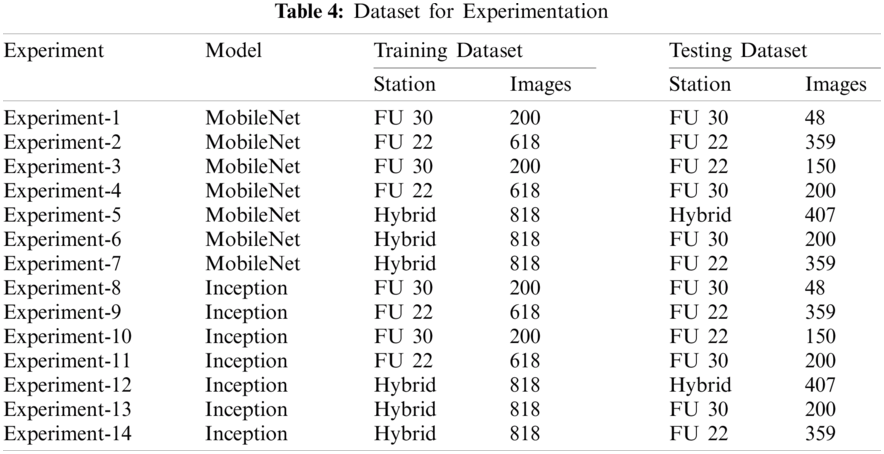 Table 4: Dataset for Experimentation

| Experiment | Model | Training Dataset | | Testing Dataset | |
|---|---|---|---|---|---|
| | | Station | Images | Station | Images |
| Experiment-1 | MobileNet | FU 30 | 200 | FU 30 | 48 |
| Experiment-2 | MobileNet | FU 22 | 618 | FU 22 | 359 |
| Experiment-3 | MobileNet | FU 30 | 200 | FU 22 | 150 |
| Experiment-4 | MobileNet | FU 22 | 618 | FU 30 | 200 |
| Experiment-5 | MobileNet | Hybrid | 818 | Hybrid | 407 |
| Experiment-6 | MobileNet | Hybrid | 818 | FU 30 | 200 |
| Experiment-7 | MobileNet | Hybrid | 818 | FU 22 | 359 |
| Experiment-8 | Inception | FU 30 | 200 | FU 30 | 48 |
| Experiment-9 | Inception | FU 22 | 618 | FU 22 | 359 |
| Experiment-10 | Inception | FU 30 | 200 | FU 22 | 150 |
| Experiment-11 | Inception | FU 22 | 618 | FU 30 | 200 |
| Experiment-12 | Inception | Hybrid | 818 | Hybrid | 407 |
| Experiment-13 | Inception | Hybrid | 818 | FU 30 | 200 |
| Experiment-14 | Inception | Hybrid | 818 | FU 22 | 359 |